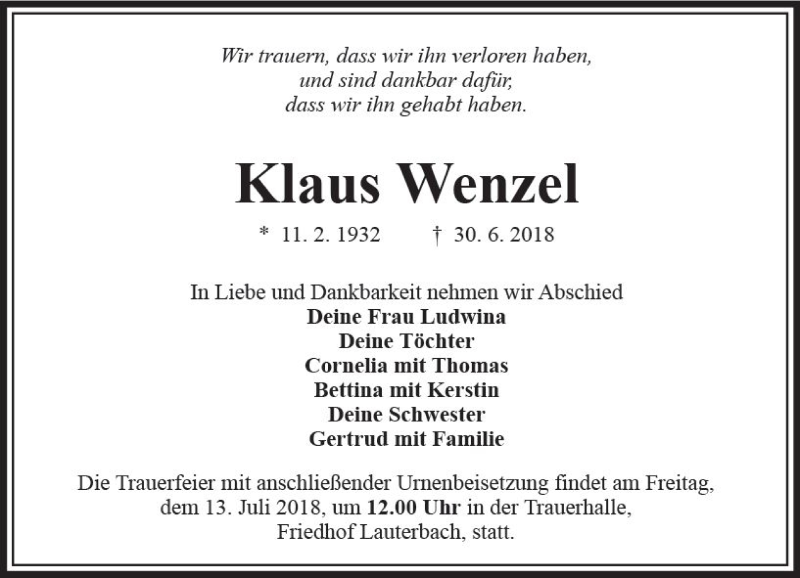 Wir trauern, dass wir ihn verloren haben,
und sind dankbar dafür,
dass wir ihn gehabt haben.

Klaus Wenzel

* 11. 2. 1932 † 30. 6. 2018

In Liebe und Dankbarkeit nehmen wir Abschied
Deine Frau Ludwina
Deine Töchter
Cornelia mit Thomas
Bettina mit Kerstin
Deine Schwester
Gertrud mit Familie

Die Trauerfeier mit anschließender Urnenbeisetzung findet am Freitag, dem 13. Juli 2018, um 12.00 Uhr in der Trauerhalle, Friedhof Lauterbach, statt.